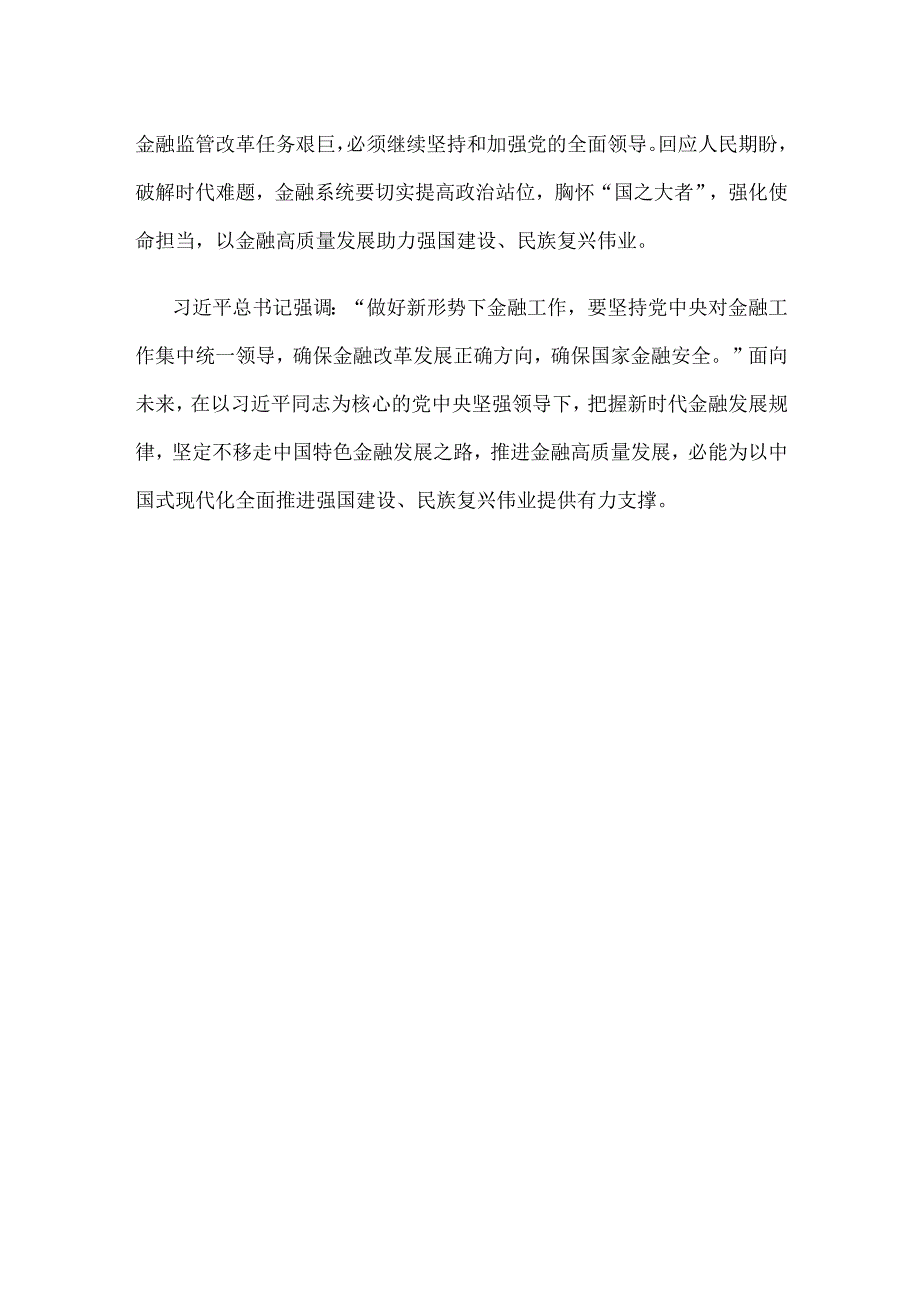 金融监管改革任务艰巨，必须继续坚持和加强党的全面领导。回应人民期盼，破解时代难题，金融系统要切实提高政治站位，胸怀“国之大者”，强化使命担当，以金融高质量发展助力强国建设、民族复兴伟业。

习近平总书记强调：“做好新形势下金融工作，要坚持党中央对金融工作集中统一领导，确保金融改革发展正确方向，确保国家金融安全。”面向未来，在以习近平同志为核心的党中央坚强领导下，把握新时代金融发展规律，坚定不移走中国特色金融发展之路，推进金融高质量发展，必能为以中国式现代化全面推进强国建设、民族复兴伟业提供有力支撑。